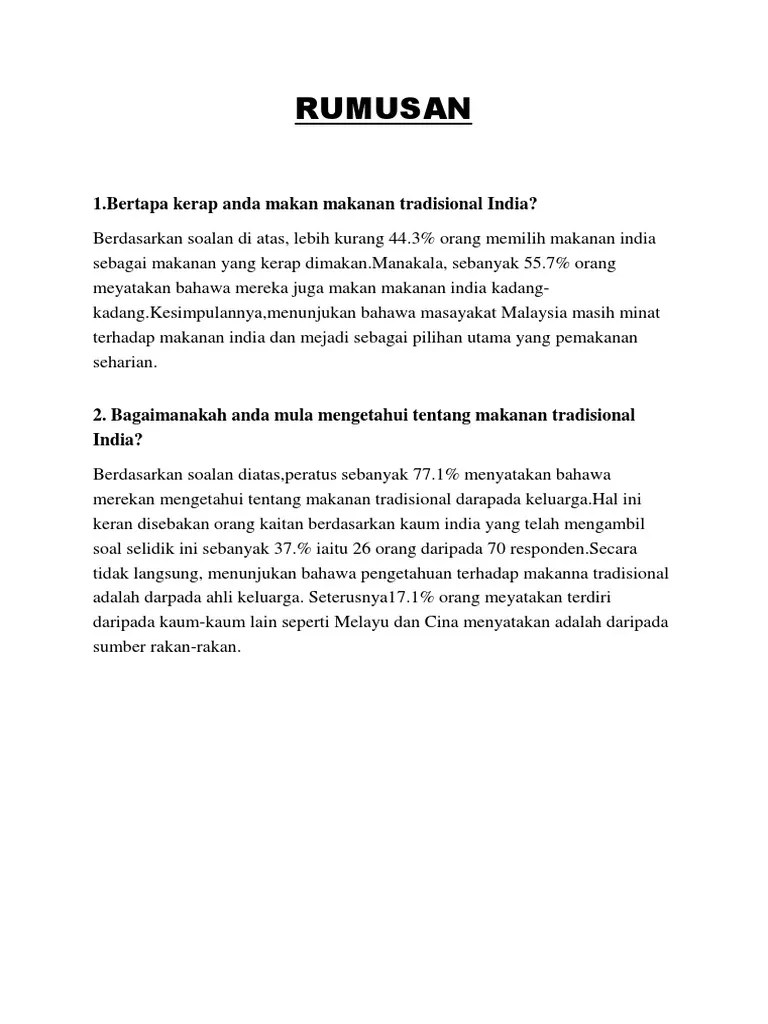 RUMUSAN

1.Bertapa kerap anda makan makanan tradisional India?

Berdasarkan soalan di atas, lebih kurang 44.3% orang memilih makanan india sebagai makanan yang kerap dimakan.Manakala, sebanyak 55.7% orang meyatakan bahawa mereka juga makan makanan india kadang-kadang.Kesimpulannya,menunjukan bahawa masayakat Malaysia masih minat terhadap makanan india dan mejadi sebagai pilihan utama yang pemakanan seharian.

2. Bagaimanakah anda mula mengetahui tentang makanan tradisional India?

Berdasarkan soalan diatas,peratus sebanyak 77.1% menyatakan bahawa merekan mengetahui tentang makanan tradisional darapada keluarga.Hal ini keran disebakan orang kaitan berdasarkan kaum india yang telah mengambil soal selidik ini sebanyak 37.% iaitu 26 orang daripada 70 responden.Secara tidak langsung, menunjukan bahawa pengetahuan terhadap makanna tradisional adalah darpada ahli keluarga. Seterusnya17.1% orang meyatakan terdiri daripada kaum-kaum lain seperti Melayu dan Cina menyatakan adalah daripada sumber rakan-rakan.